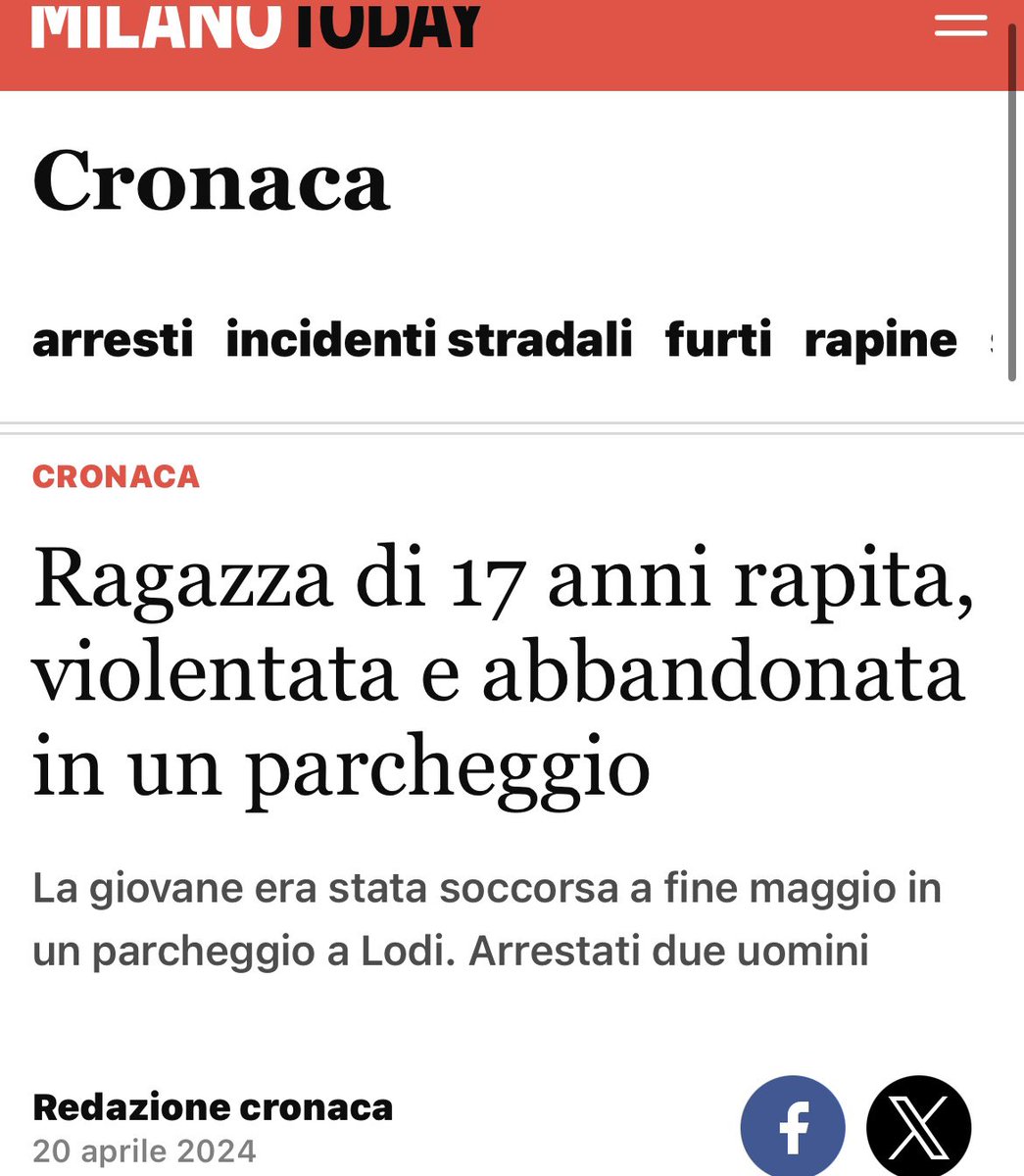 MILANOTODAY

Cronaca

arresti incidenti stradali furti rapine

CRONACA

Ragazza di 17 anni rapita, violentata e abbandonata in un parcheggio

La giovane era stata soccorsa a fine maggio in un parcheggio a Lodi. Arrestati due uomini

Redazione cronaca
20 aprile 2024